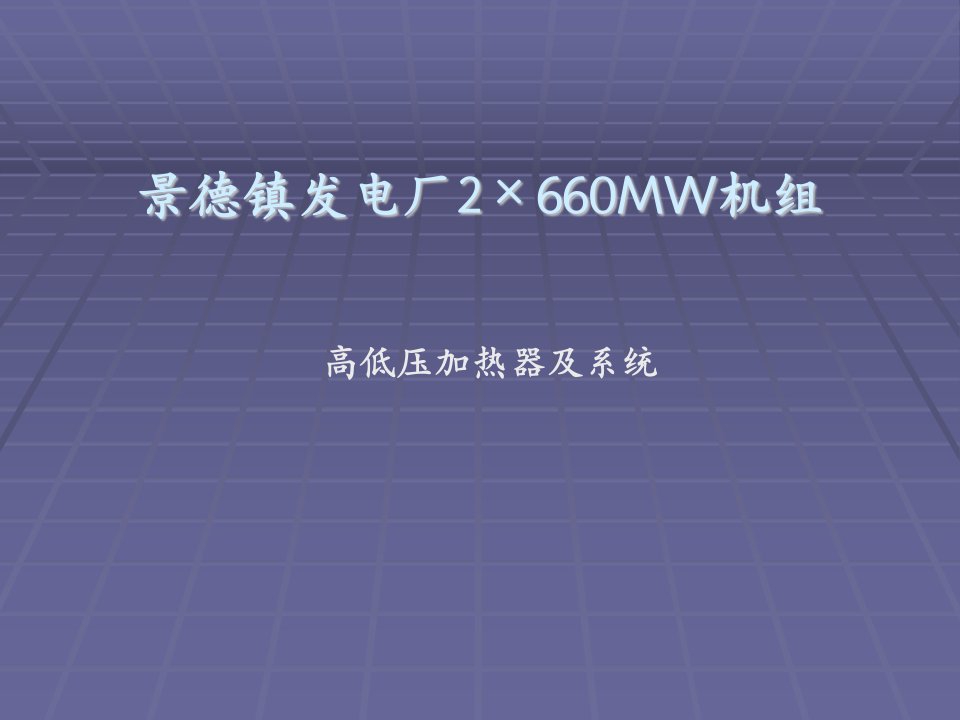 景德镇发电厂2×660MW机组

高低压加热器及系统